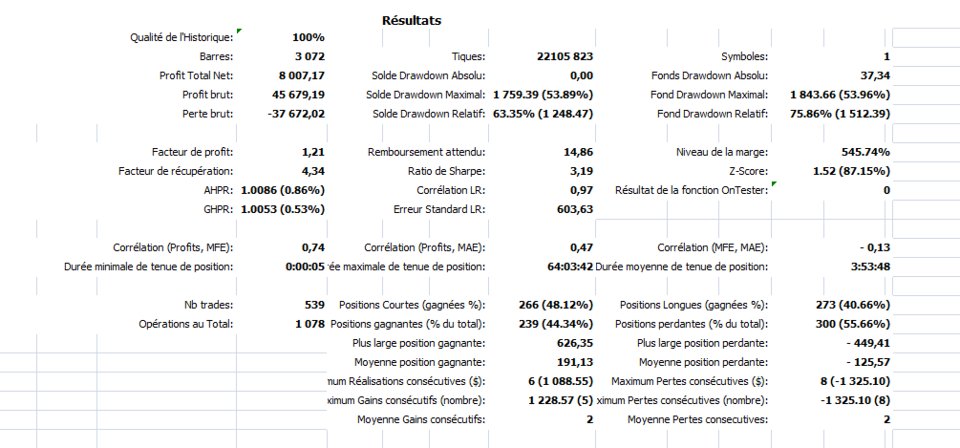 Résultats

| | | | | | |
|---|---|---|---|---|---|
| Qualité de l'Historique: | 100% | | | | |
| Barres: | 3 072 | Tiques: | 22105 823 | Symboles: | 1 |
| Profit Total Net: | 8 007,17 | Solde Drawdown Absolu: | 0,00 | Fonds Drawdown Absolu: | 37,34 |
| Profit brut: | 45 679,19 | Solde Drawdown Maximal: | 1 759.39 (53.89%) | Fond Drawdown Maximal: | 1 843.66 (53.96%) |
| Perte brut: | -37 672,02 | Solde Drawdown Relatif: | 63.35% (1 248.47) | Fond Drawdown Relatif: | 75.86% (1 512.39) |
| Facteur de profit: | 1,21 | Remboursement attendu: | 14,86 | Niveau de la marge: | 545.74% |
| Facteur de récupération: | 4,34 | Ratio de Sharpe: | 3,19 | Z-Score: | 1.52 (87.15%) |
| AHPR: | 1.0086 (0.86%) | Corrélation LR: | 0,97 | Résultat de la fonction OnTester: | 0 |
| GHPR: | 1.0053 (0.53%) | Erreur Standard LR: | 603,63 | | |
| Corrélation (Profits, MFE): | 0,74 | Corrélation (Profits, MAE): | 0,47 | Corrélation (MFE, MAE): | - 0,13 |
| Durée minimale de tenue de position: | 0:00:05 | ée maximale de tenue de position: | 64:03:42 | Durée moyenne de tenue de position: | 3:53:48 |
| Nb trades: | 539 | Positions Courtes (gagnées %): | 266 (48.12%) | Positions Longues (gagnées %): | 273 (40.66%) |
| Opérations au Total: | 1 078 | Positions gagnantes (% du total): | 239 (44.34%) | Positions perdantes (% du total): | 300 (55.66%) |
| | | Plus large position gagnante: | 626,35 | Plus large position perdante: | - 449,41 |
| | | Moyenne position gagnante: | 191,13 | Moyenne position perdante: | - 125,57 |
| | | mum Réalisations consécutives ($): | 6 (1 088.55) | Maximum Pertes consécutives ($): | 8 (-1 325.10) |
| | | ximum Gains consécutifs (nombre): | 1 228.57 (5) | ximum Pertes consécutives (nombre): | -1 325.10 (8) |
| | | Moyenne Gains consécutifs: | 2 | Moyenne Pertes consecutives: | 2 |